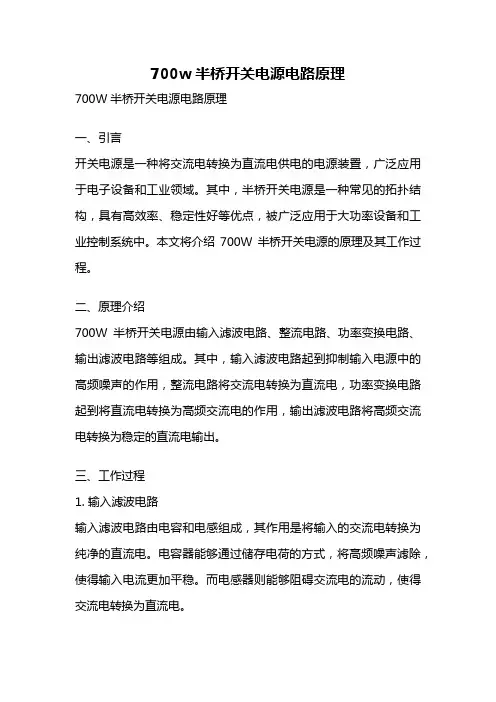 700w 半桥开关电源电路原理

700W 半桥开关电源电路原理

一、引言

开关电源是一种将交流电转换为直流电供电的电源装置，广泛应用于电子设备和工业领域。其中，半桥开关电源是一种常见的拓扑结构，具有高效率、稳定性好等优点，被广泛应用于大功率设备和工业控制系统中。本文将介绍 700W 半桥开关电源的原理及其工作过程。

二、原理介绍

700W 半桥开关电源由输入滤波电路、整流电路、功率变换电路、输出滤波电路等组成。其中，输入滤波电路起到抑制输入电源中的高频噪声的作用，整流电路将交流电转换为直流电，功率变换电路起到将直流电转换为高频交流电的作用，输出滤波电路将高频交流电转换为稳定的直流电输出。

三、工作过程

1. 输入滤波电路

输入滤波电路由电容和电感组成，其作用是将输入的交流电转换为纯净的直流电。电容器能够通过储存电荷的方式，将高频噪声滤除，使得输入电流更加平稳。而电感器则能够阻碍交流电的流动，使得交流电转换为直流电。